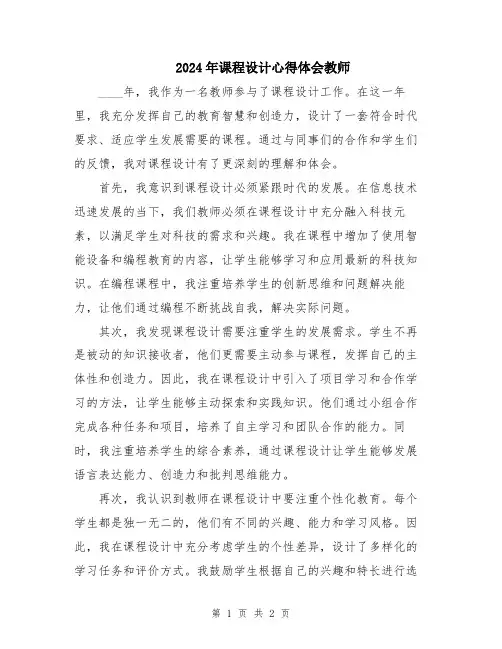 2024年课程设计心得体会教师

____年，我作为一名教师参与了课程设计工作。在这一年里，我充分发挥自己的教育智慧和创造力，设计了一套符合时代要求、适应学生发展需要的课程。通过与同事们的合作和学生们的反馈，我对课程设计有了更深刻的理解和体会。

首先，我意识到课程设计必须紧跟时代的发展。在信息技术迅速发展的当下，我们教师必须在课程设计中充分融入科技元素，以满足学生对科技的需求和兴趣。我在课程中增加了使用智能设备和编程教育的内容，让学生能够学习和应用最新的科技知识。在编程课程中，我注重培养学生的创新思维和问题解决能力，让他们通过编程不断挑战自我，解决实际问题。

其次，我发现课程设计需要注重学生的发展需求。学生不再是被动的知识接收者，他们更需要主动参与课程，发挥自己的主体性和创造力。因此，我在课程设计中引入了项目学习和合作学习的方法，让学生能够主动探索和实践知识。他们通过小组合作完成各种任务和项目，培养了自主学习和团队合作的能力。同时，我注重培养学生的综合素养，通过课程设计让学生能够发展语言表达能力、创造力和批判思维能力。

再次，我认识到教师在课程设计中要注重个性化教育。每个学生都是独一无二的，他们有不同的兴趣、能力和学习风格。因此，我在课程设计中充分考虑学生的个性差异，设计了多样化的学习任务和评价方式。我鼓励学生根据自己的兴趣和特长进行选

第 1 页 共 2 页